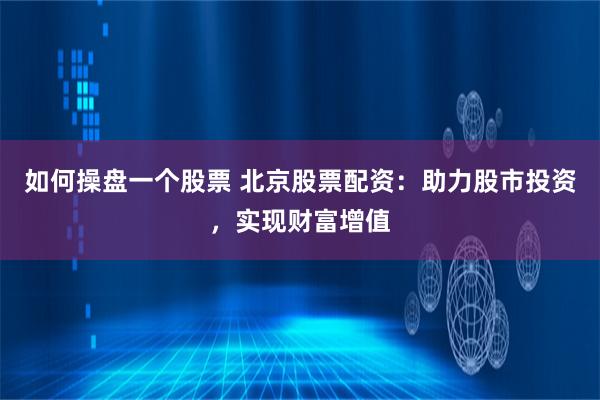 如何操盘一个股票 北京股票配资：助力股市投资，实现财富增值